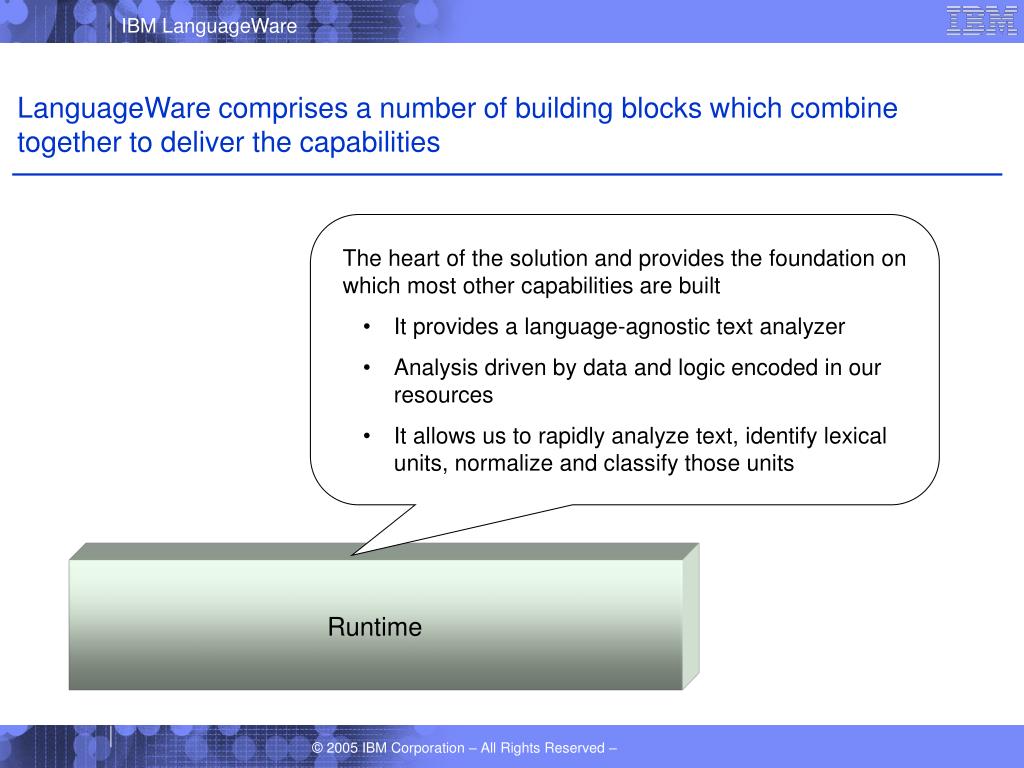 IBM LanguageWare

IBM

LanguageWare comprises a number of building blocks which combine together to deliver the capabilities

The heart of the solution and provides the foundation on which most other capabilities are built

• It provides a language-agnostic text analyzer

• Analysis driven by data and logic encoded in our resources

• It allows us to rapidly analyze text, identify lexical units, normalize and classify those units

Runtime

© 2005 IBM Corporation – All Rights Reserved –